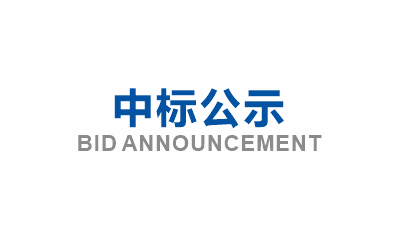 中标公示
BID ANNOUNCEMENT